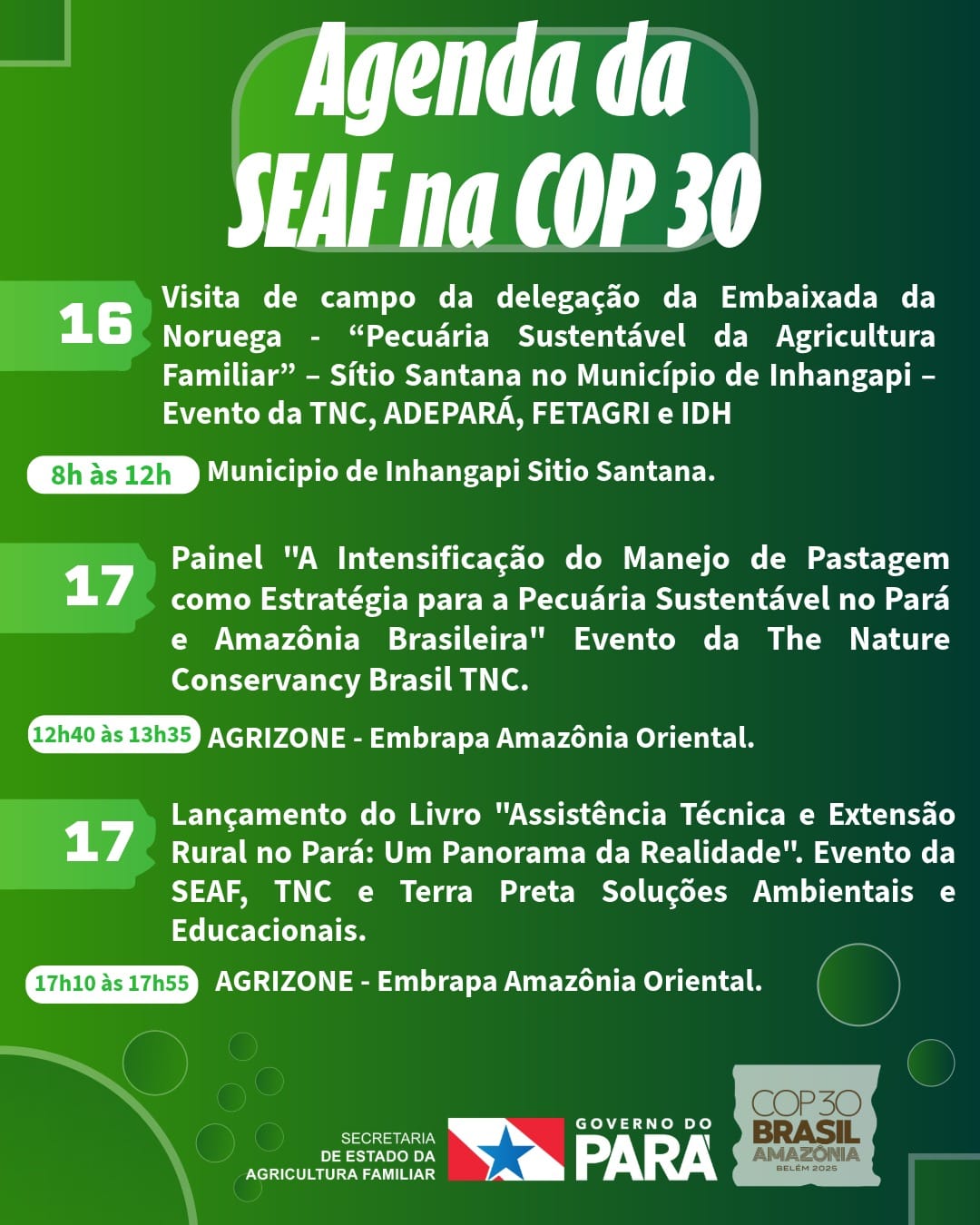 Agenda da SEAF na COP 30

16 Visita de campo da delegação da Embaixada da Noruega - “Pecuária Sustentável da Agricultura Familiar” – Sítio Santana no Município de Inhangapi – Evento da TNC, ADEPARÁ, FETAGRI e IDH

8h às 12h Municipio de Inhangapi Sitio Santana.

17 Painel "A Intensificação do Manejo de Pastagem como Estratégia para a Pecuária Sustentável no Pará e Amazônia Brasileira" Evento da The Nature Conservancy Brasil TNC.

12h40 às 13h35 AGRIZONE - Embrapa Amazônia Oriental.

17 Lançamento do Livro "Assistência Técnica e Extensão Rural no Pará: Um Panorama da Realidade". Evento da SEAF, TNC e Terra Preta Soluções Ambientais e Educacionais.

17h10 às 17h55 AGRIZONE - Embrapa Amazônia Oriental.

SECRETARIA DE ESTADO DA AGRICULTURA FAMILIAR

GOVERNO DO PARÁ

COP30 BRASIL AMAZÔNIA BELÉM 2025